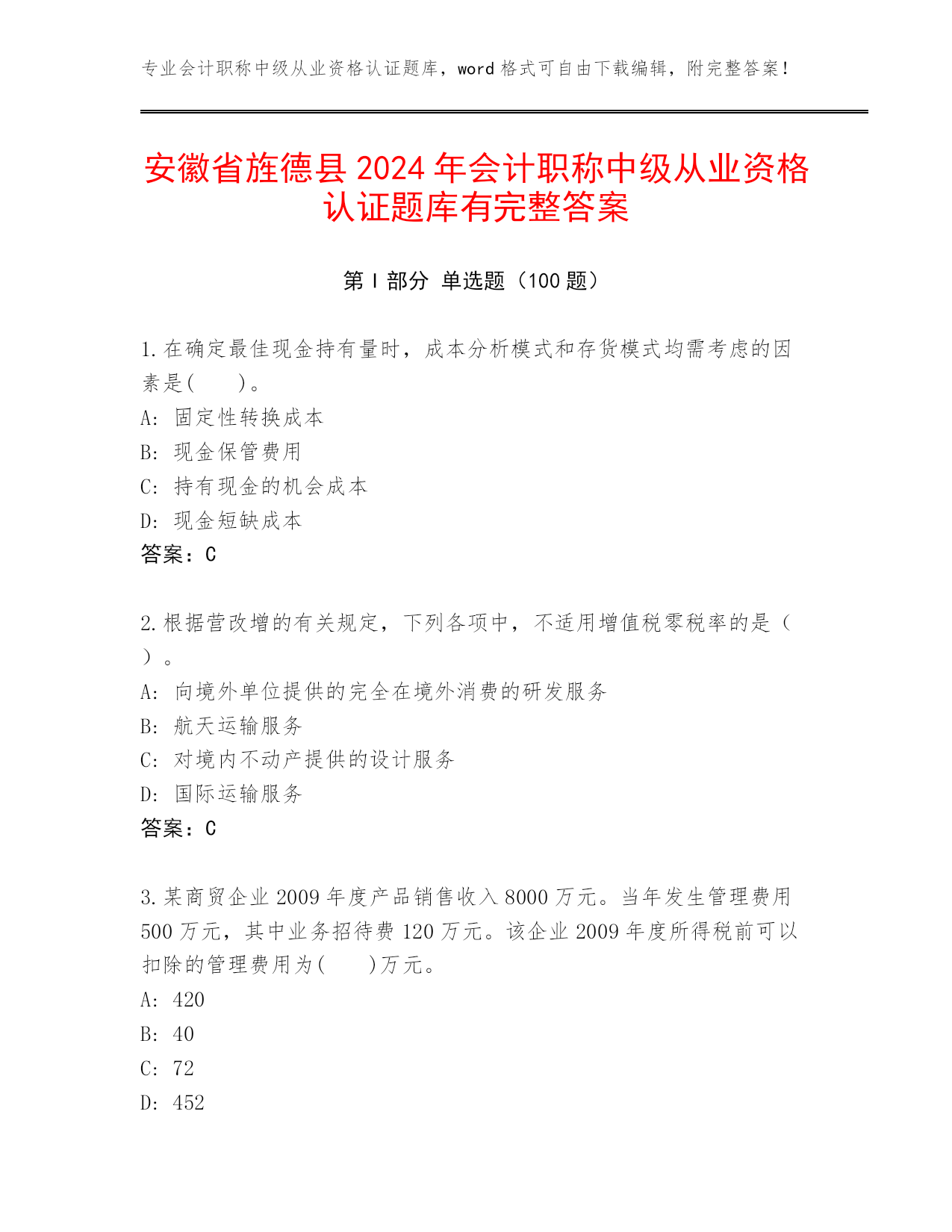 专业会计职称中级从业资格认证题库，word 格式可自由下载编辑，附完整答案！

安徽省旌德县 2024 年会计职称中级从业资格认证题库有完整答案

第 I 部分 单选题（100 题）

1.在确定最佳现金持有量时，成本分析模式和存货模式均需考虑的因素是(　　)。
A: 固定性转换成本
B: 现金保管费用
C: 持有现金的机会成本
D: 现金短缺成本
答案：C

2.根据营改增的有关规定，下列各项中，不适用增值税零税率的是（　）。
A: 向境外单位提供的完全在境外消费的研发服务
B: 航天运输服务
C: 对境内不动产提供的设计服务
D: 国际运输服务
答案：C

3.某商贸企业 2009 年度产品销售收入 8000 万元。当年发生管理费用 500 万元，其中业务招待费 120 万元。该企业 2009 年度所得税前可以扣除的管理费用为(　　)万元。
A: 420
B: 40
C: 72
D: 452